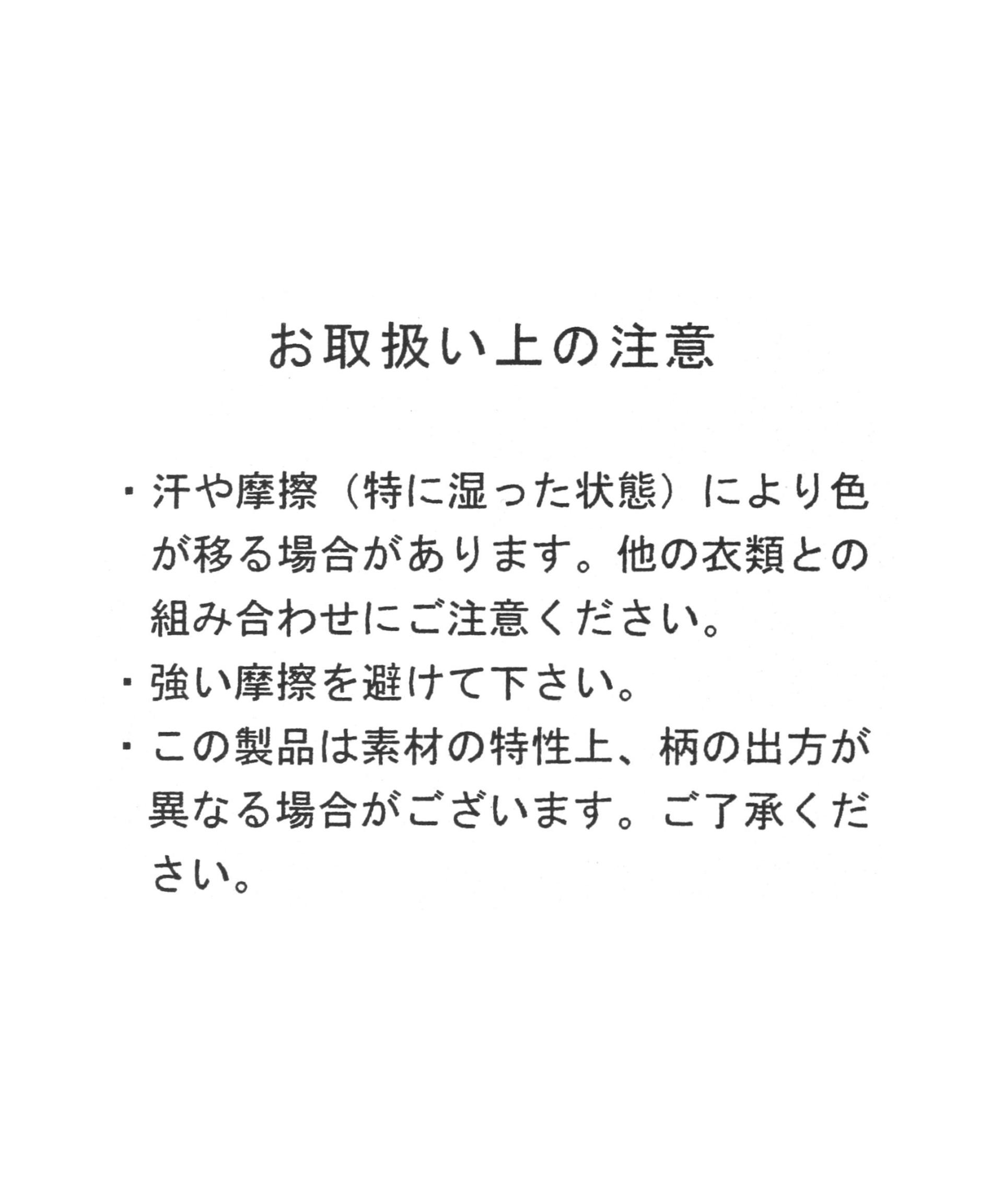 お取扱い上の注意

・汗や摩擦（特に湿った状態）により色が移る場合があります。他の衣類との組み合わせにご注意ください。

・強い摩擦を避けて下さい。

・この製品は素材の特性上、柄の出方が異なる場合がございます。ご了承ください。